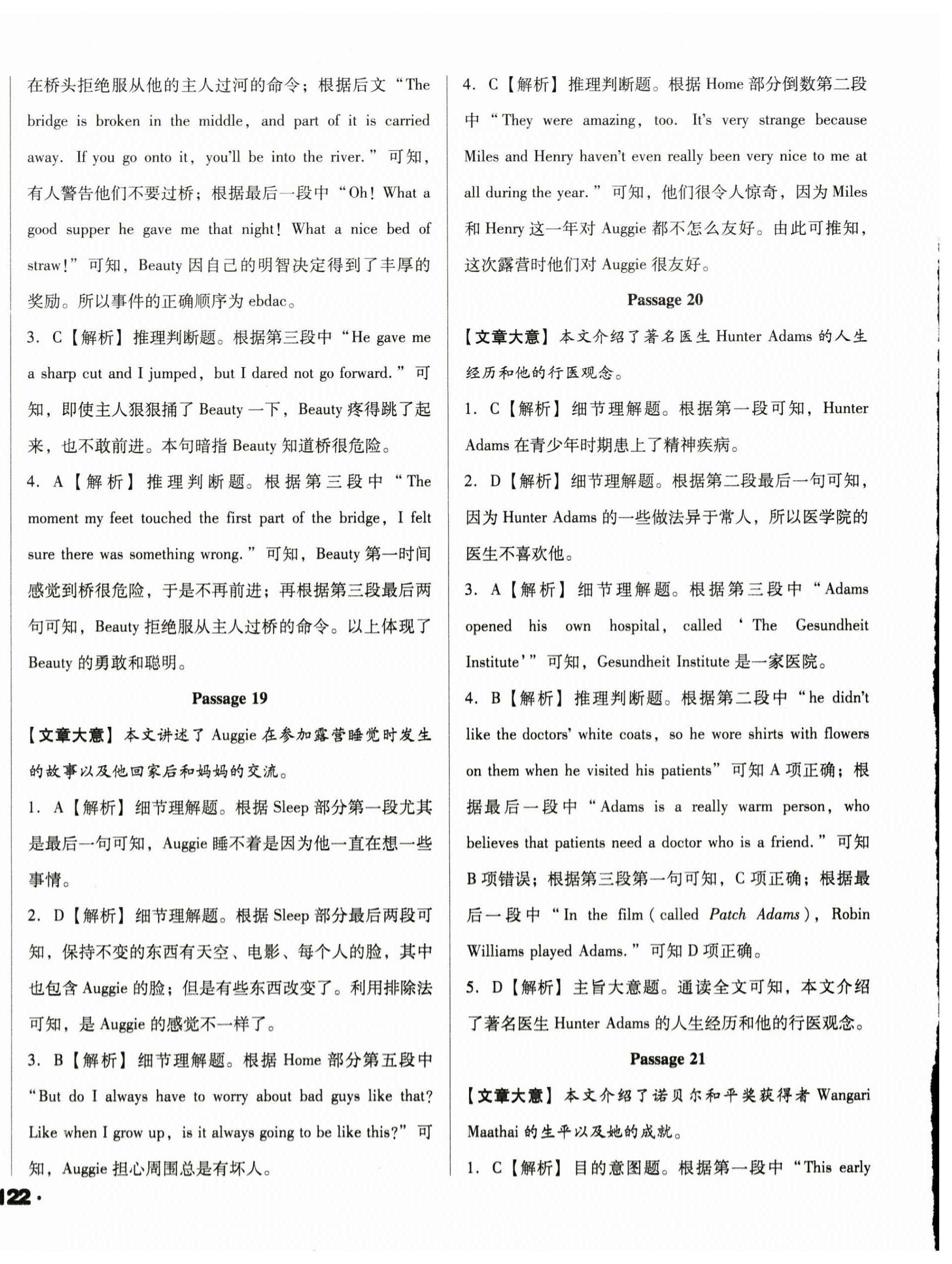 在桥头拒绝服从他的主人过河的命令；根据后文“The bridge is broken in the middle, and part of it is carried away. If you go onto it, you'll be into the river.”可知，有人警告他们不要过桥；根据最后一段中“Oh! What a good supper he gave me that night! What a nice bed of straw!”可知，Beauty 因自己的明智决定得到了丰厚的奖励。所以事件的正确顺序为 ebdac。

3. C【解析】推理判断题。根据第三段中“He gave me a sharp cut and I jumped, but I dared not go forward.”可知，即使主人狠狠捅了 Beauty 一下，Beauty 疼得跳了起来，也不敢前进。本句暗指 Beauty 知道桥很危险。

4. A【解析】推理判断题。根据第三段中“The moment my feet touched the first part of the bridge, I felt sure there was something wrong.”可知，Beauty 第一时间感觉到桥很危险，于是不再前进；再根据第三段最后两句可知，Beauty 拒绝服从主人过桥的命令。以上体现了 Beauty 的勇敢和聪明。

Passage 19

【文章大意】本文讲述了 Auggie 在参加露营睡觉时发生的故事以及他回家后和妈妈的交流。

1. A【解析】细节理解题。根据 Sleep 部分第一段尤其是最后一句可知，Auggie 睡不着是因为他一直在想一些事情。

2. D【解析】细节理解题。根据 Sleep 部分最后两段可知，保持不变的东西有天空、电影、每个人的脸，其中也包含 Auggie 的脸；但是有些东西改变了。利用排除法可知，是 Auggie 的感觉不一样了。

3. B【解析】细节理解题。根据 Home 部分第五段中“But do I always have to worry about bad guys like that? Like when I grow up, is it always going to be like this?”可知，Auggie 担心周围总是有坏人。

4. C【解析】推理判断题。根据 Home 部分倒数第二段中“They were amazing, too. It's very strange because Miles and Henry haven't even really been very nice to me at all during the year.”可知，他们很令人惊奇，因为 Miles 和 Henry 这一年对 Auggie 都不怎么友好。由此可推知，这次露营时他们对 Auggie 很友好。

Passage 20

【文章大意】本文介绍了著名医生 Hunter Adams 的人生经历和他的行医观念。

1. C【解析】细节理解题。根据第一段可知，Hunter Adams 在青少年时期患上了精神疾病。

2. D【解析】细节理解题。根据第二段最后一句可知，因为 Hunter Adams 的一些做法异于常人，所以医学院的医生不喜欢他。

3. A【解析】细节理解题。根据第三段中“Adams opened his own hospital, called ‘The Gesundheit Institute’”可知，Gesundheit Institute 是一家医院。

4. B【解析】推理判断题。根据第二段中“he didn't like the doctors' white coats, so he wore shirts with flowers on them when he visited his patients”可知 A 项正确；根据最后一段中“Adams is a really warm person, who believes that patients need a doctor who is a friend.”可知 B 项错误；根据第三段第一句可知，C 项正确；根据最后一段中“In the film (called Patch Adams), Robin Williams played Adams.”可知 D 项正确。

5. D【解析】主旨大意题。通读全文可知，本文介绍了著名医生 Hunter Adams 的人生经历和他的行医观念。

Passage 21

【文章大意】本文介绍了诺贝尔和平奖获得者 Wangari Maathai 的生平以及她的成就。

1. C【解析】目的意图题。根据第一段中“This early

122·